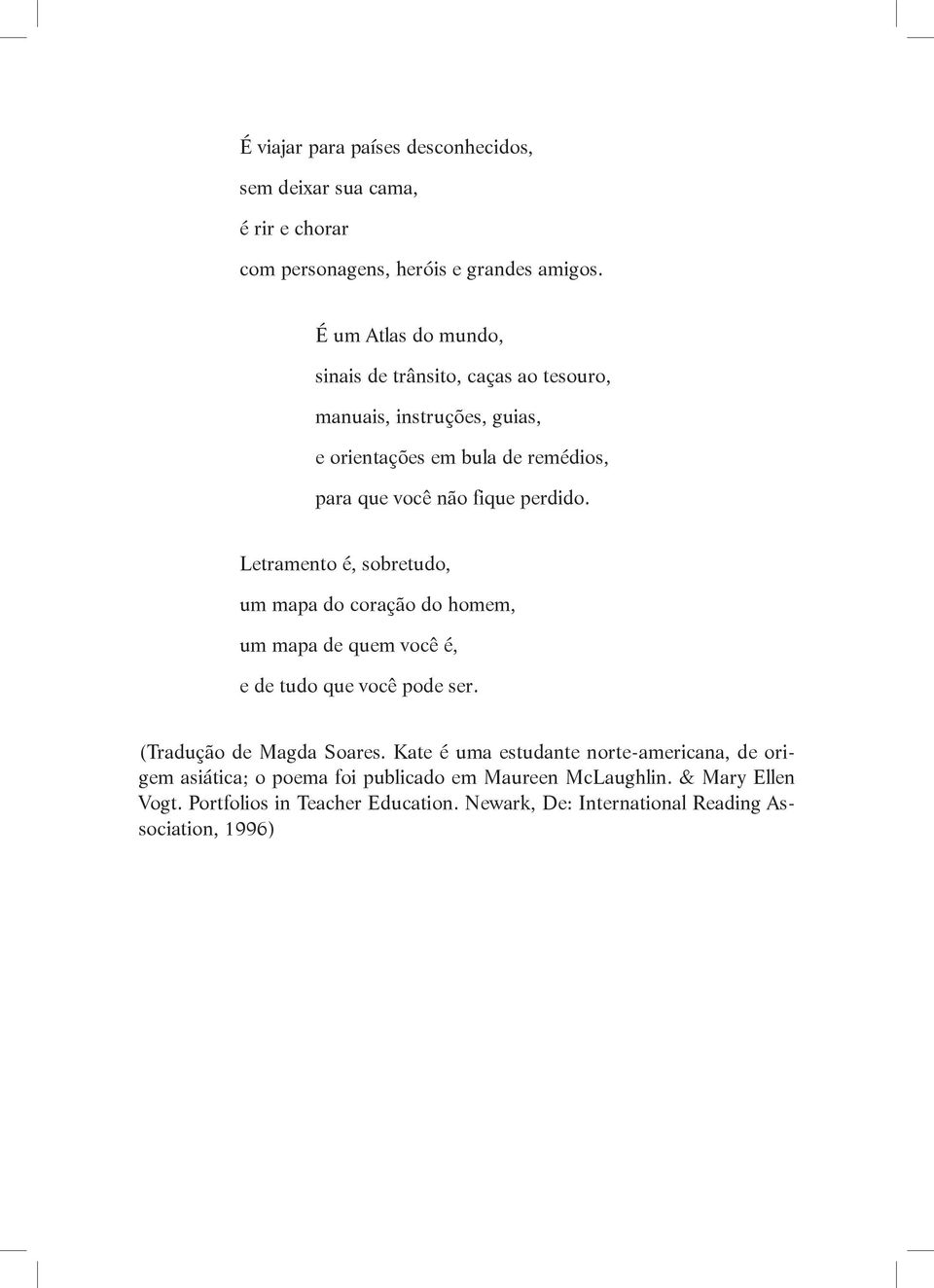 É viajar para países desconhecidos,
sem deixar sua cama,
é rir e chorar
com personagens, heróis e grandes amigos.

É um Atlas do mundo,
sinais de trânsito, caças ao tesouro,
manuais, instruções, guias,
e orientações em bula de remédios,
para que você não fique perdido.

Letramento é, sobretudo,
um mapa do coração do homem,
um mapa de quem você é,
e de tudo que você pode ser.

(Tradução de Magda Soares. Kate é uma estudante norte-americana, de origem asiática; o poema foi publicado em Maureen McLaughlin. & Mary Ellen Vogt. Portfolios in Teacher Education. Newark, De: International Reading Association, 1996)